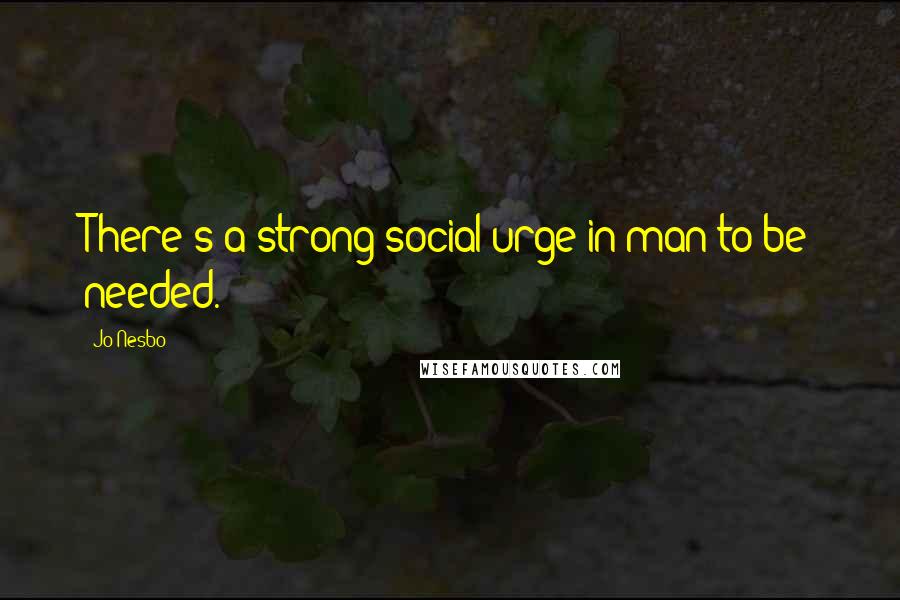 There's a strong social urge in man to be needed.

Jo Nesbo

WISEFAMOUSQUOTES.COM